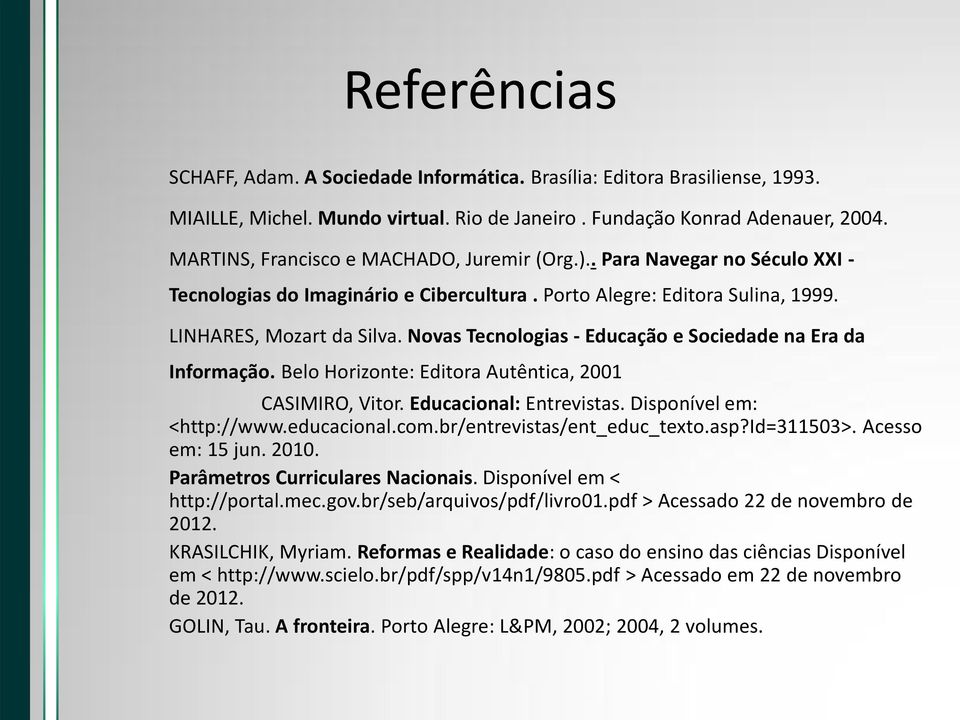 Referências

SCHAFF, Adam. A Sociedade Informática. Brasília: Editora Brasiliense, 1993.

MIAILLE, Michel. Mundo virtual. Rio de Janeiro . Fundação Konrad Adenauer, 2004.

MARTINS, Francisco e MACHADO, Juremir (Org.).. Para Navegar no Século XXI - Tecnologias do Imaginário e Cibercultura . Porto Alegre: Editora Sulina, 1999.

LINHARES, Mozart da Silva. Novas Tecnologias - Educação e Sociedade na Era da Informação. Belo Horizonte: Editora Autêntica, 2001

CASIMIRO, Vitor. Educacional: Entrevistas. Disponível em: <http://www.educacional.com.br/entrevistas/ent_educ_texto.asp?Id=311503>. Acesso em: 15 jun. 2010.

Parâmetros Curriculares Nacionais. Disponível em < http://portal.mec.gov.br/seb/arquivos/pdf/livro01.pdf > Acessado 22 de novembro de 2012.

KRASILCHIK, Myriam. Reformas e Realidade: o caso do ensino das ciências Disponível em < http://www.scielo.br/pdf/spp/v14n1/9805.pdf > Acessado em 22 de novembro de 2012.

GOLIN, Tau. A fronteira. Porto Alegre: L&PM, 2002; 2004, 2 volumes.